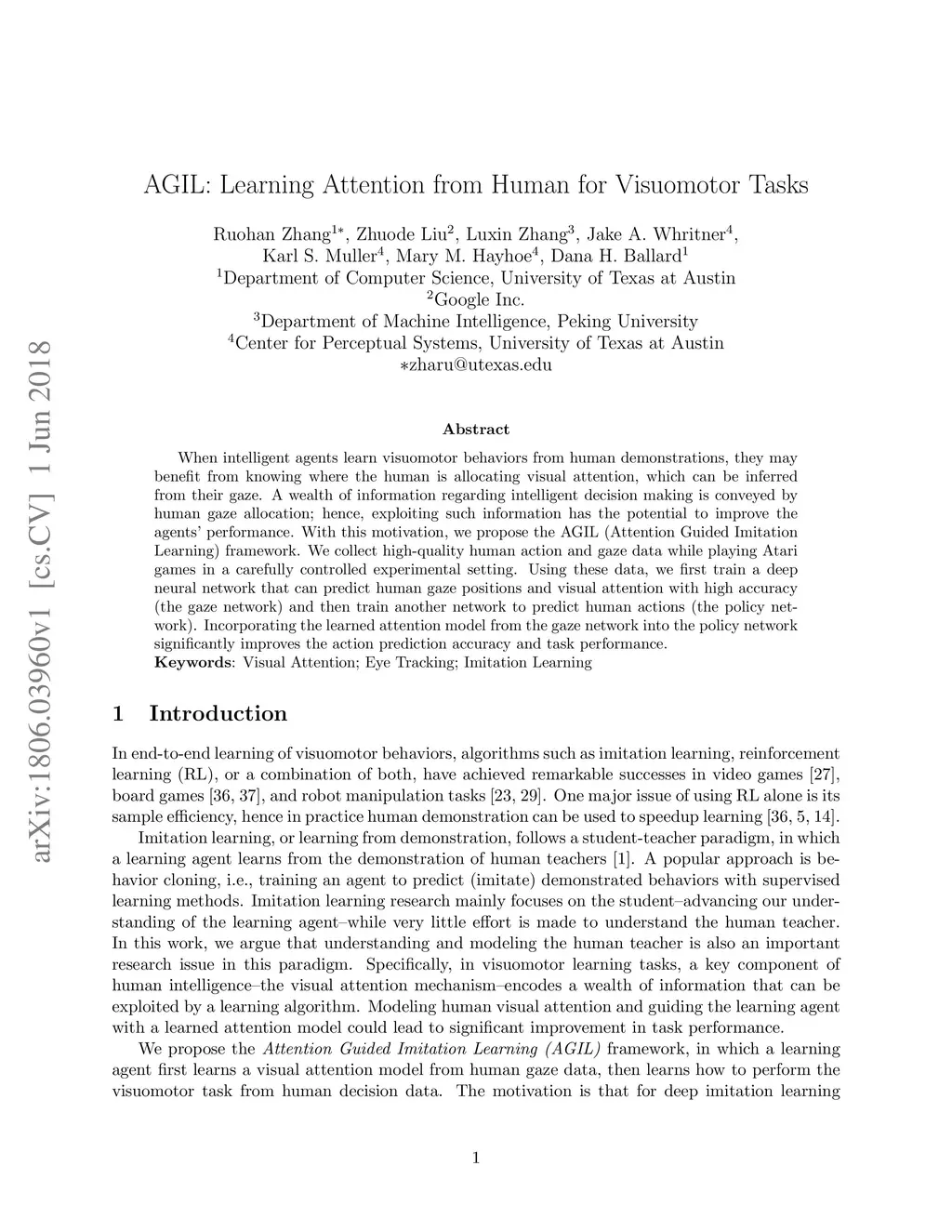 arXiv:1806.03960v1 [cs.CV] 1 Jun 2018

AGIL: Learning Attention from Human for Visuomotor Tasks

Ruohan Zhang$^{1*}$, Zhuode Liu$^{2}$, Luxin Zhang$^{3}$, Jake A. Whritner$^{4}$, Karl S. Muller$^{4}$, Mary M. Hayhoe$^{4}$, Dana H. Ballard$^{1}$
$^{1}$Department of Computer Science, University of Texas at Austin
$^{2}$Google Inc.
$^{3}$Department of Machine Intelligence, Peking University
$^{4}$Center for Perceptual Systems, University of Texas at Austin
$*$zharu@utexas.edu

Abstract

When intelligent agents learn visuomotor behaviors from human demonstrations, they may benefit from knowing where the human is allocating visual attention, which can be inferred from their gaze. A wealth of information regarding intelligent decision making is conveyed by human gaze allocation; hence, exploiting such information has the potential to improve the agents' performance. With this motivation, we propose the AGIL (Attention Guided Imitation Learning) framework. We collect high-quality human action and gaze data while playing Atari games in a carefully controlled experimental setting. Using these data, we first train a deep neural network that can predict human gaze positions and visual attention with high accuracy (the gaze network) and then train another network to predict human actions (the policy network). Incorporating the learned attention model from the gaze network into the policy network significantly improves the action prediction accuracy and task performance.
Keywords: Visual Attention; Eye Tracking; Imitation Learning

1 Introduction

In end-to-end learning of visuomotor behaviors, algorithms such as imitation learning, reinforcement learning (RL), or a combination of both, have achieved remarkable successes in video games [27], board games [36, 37], and robot manipulation tasks [23, 29]. One major issue of using RL alone is its sample efficiency, hence in practice human demonstration can be used to speedup learning [36, 5, 14].

Imitation learning, or learning from demonstration, follows a student-teacher paradigm, in which a learning agent learns from the demonstration of human teachers [1]. A popular approach is behavior cloning, i.e., training an agent to predict (imitate) demonstrated behaviors with supervised learning methods. Imitation learning research mainly focuses on the student–advancing our understanding of the learning agent–while very little effort is made to understand the human teacher. In this work, we argue that understanding and modeling the human teacher is also an important research issue in this paradigm. Specifically, in visuomotor learning tasks, a key component of human intelligence–the visual attention mechanism–encodes a wealth of information that can be exploited by a learning algorithm. Modeling human visual attention and guiding the learning agent with a learned attention model could lead to significant improvement in task performance.

We propose the Attention Guided Imitation Learning (AGIL) framework, in which a learning agent first learns a visual attention model from human gaze data, then learns how to perform the visuomotor task from human decision data. The motivation is that for deep imitation learning

1